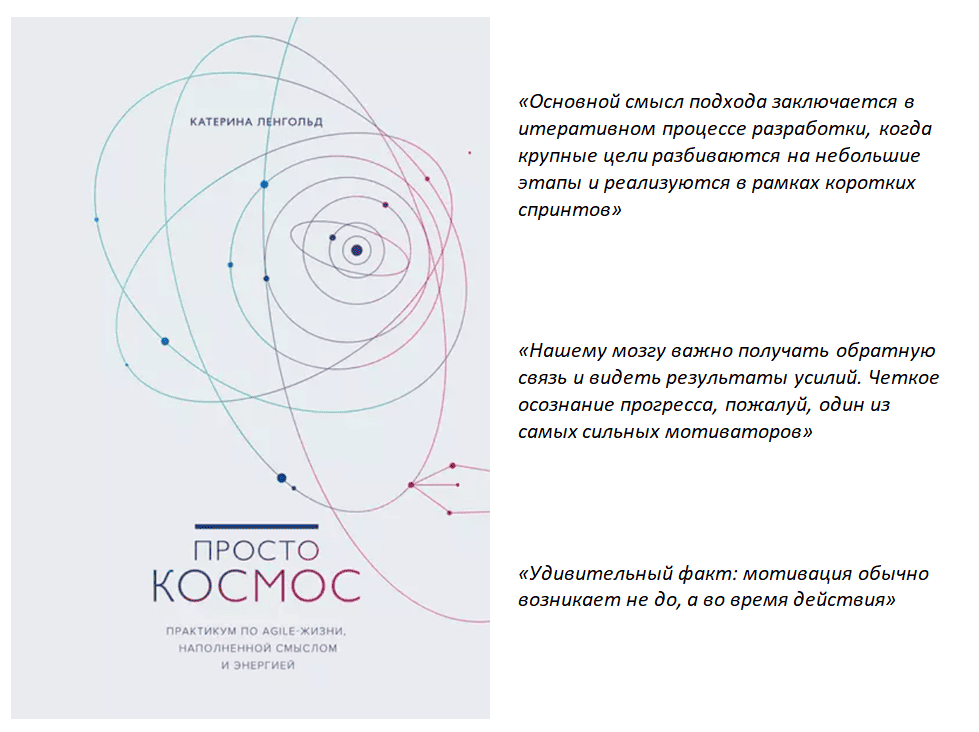 КАТЕРИНА ЛЕНГОЛЬД

ПРОСТО
КОСМОС

ПРАКТИКУМ ПО AGILE-ЖИЗНИ, НАПОЛНЕННОЙ СМЫСЛОМ И ЭНЕРГИЕЙ

«Основной смысл подхода заключается в итеративном процессе разработки, когда крупные цели разбиваются на небольшие этапы и реализуются в рамках коротких спринтов»

«Нашему мозгу важно получать обратную связь и видеть результаты усилий. Четкое осознание прогресса, пожалуй, один из самых сильных мотиваторов»

«Удивительный факт: мотивация обычно возникает не до, а во время действия»